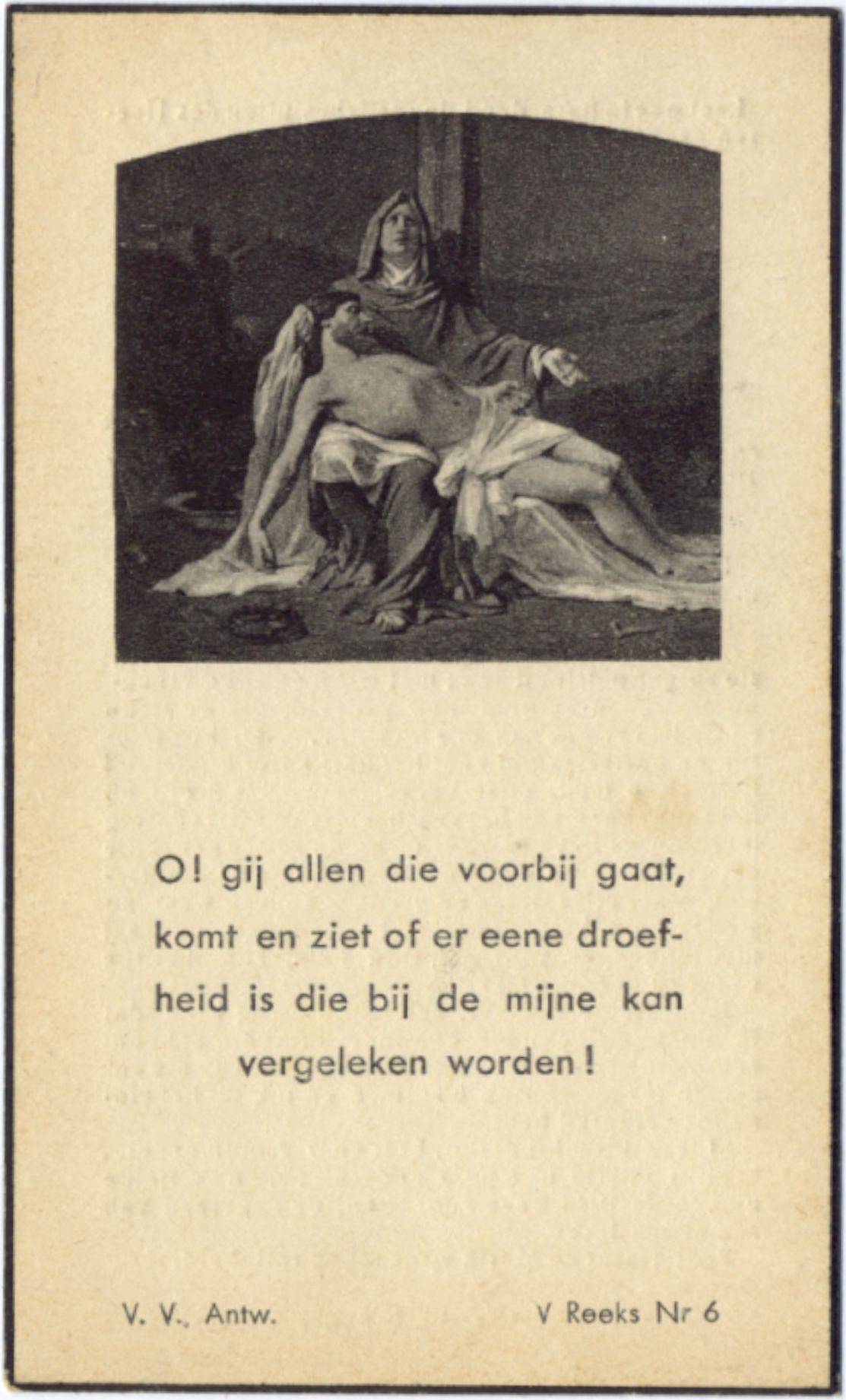 O! gij allen die voorbij gaat, komt en ziet of er eene droefheid is die bij de mijne kan vergeleken worden!

V. V., Antw.

V Reeks Nr 6